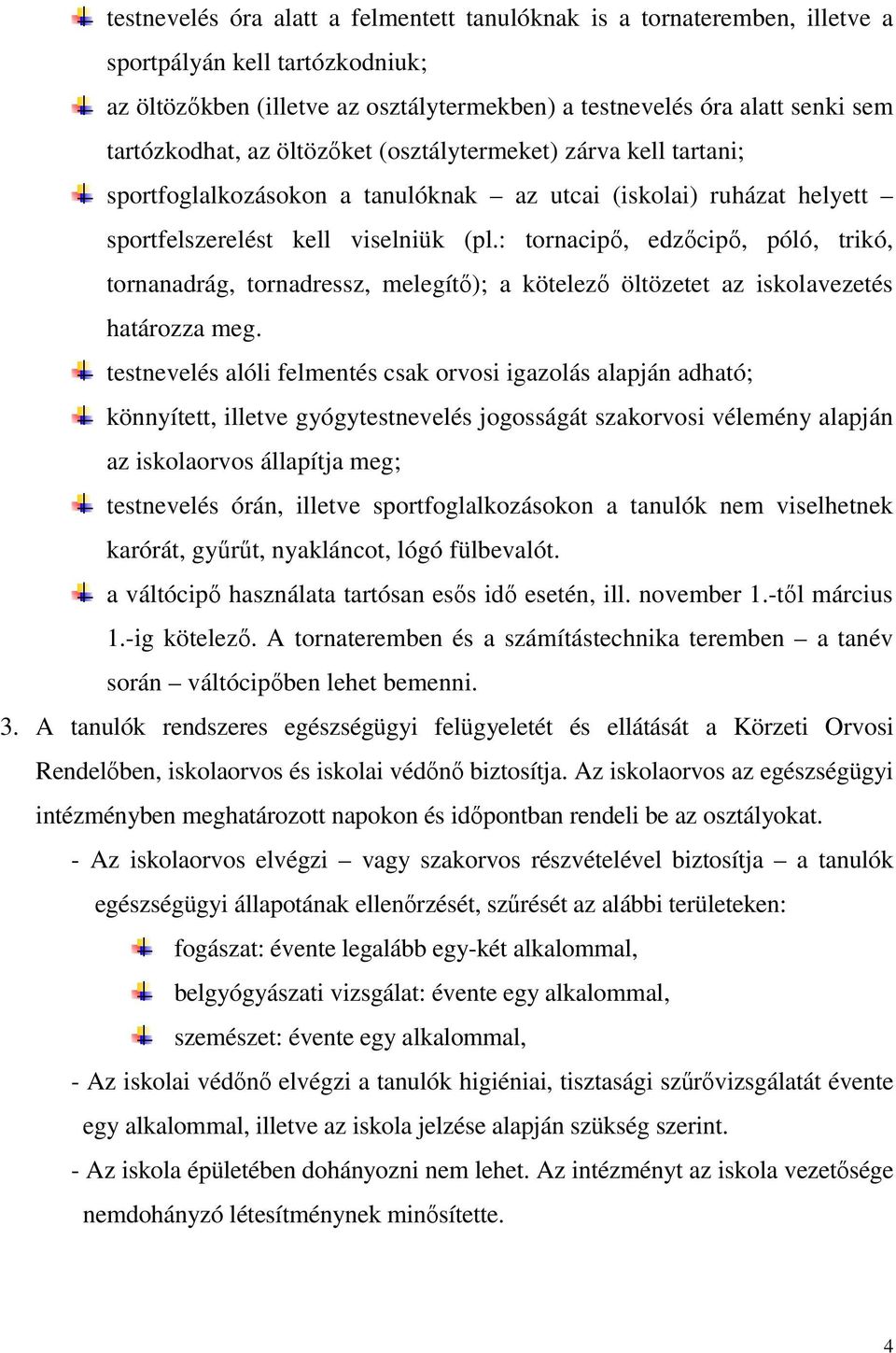 testnevelés óra alatt a felmentett tanulóknak is a tornateremben, illetve a sportpályán kell tartózkodniuk;

az öltözőkben (illetve az osztálytermekben) a testnevelés óra alatt senki sem tartózkodhat, az öltözőket (osztálytermeket) zárva kell tartani;

sportfoglalkozásokon a tanulóknak – az utcai (iskolai) ruházat helyett – sportfelszerelést kell viselniük (pl.: tornacipő, edzőcipő, póló, trikó, tornanadrág, tornadressz, melegítő); a kötelező öltözetet az iskolavezetés határozza meg.

testnevelés alóli felmentés csak orvosi igazolás alapján adható;

könnyített, illetve gyógytestnevelés jogosságát szakorvosi vélemény alapján az iskolaorvos állapítja meg;

testnevelés órán, illetve sportfoglalkozásokon a tanulók nem viselhetnek karórát, gyűrűt, nyakláncot, lógó fülbevalót.

a váltócipő használata tartósan esős idő esetén, ill. november 1.-től március 1.-ig kötelező. A tornateremben és a számítástechnika teremben – a tanév során – váltócipőben lehet bemenni.

3. A tanulók rendszeres egészségügyi felügyeletét és ellátását a Körzeti Orvosi Rendelőben, iskolaorvos és iskolai védőnő biztosítja. Az iskolaorvos az egészségügyi intézményben meghatározott napokon és időpontban rendeli be az osztályokat.

- Az iskolaorvos elvégzi – vagy szakorvos részvételével biztosítja – a tanulók egészségügyi állapotának ellenőrzését, szűrését az alábbi területeken:

fogászat: évente legalább egy-két alkalommal,

belgyógyászati vizsgálat: évente egy alkalommal,

szemészet: évente egy alkalommal,

- Az iskolai védőnő elvégzi a tanulók higiéniai, tisztasági szűrővizsgálatát évente egy alkalommal, illetve az iskola jelzése alapján szükség szerint.

- Az iskola épületében dohányozni nem lehet. Az intézményt az iskola vezetősége nemdohányzó létesítménynek minősítette.

4